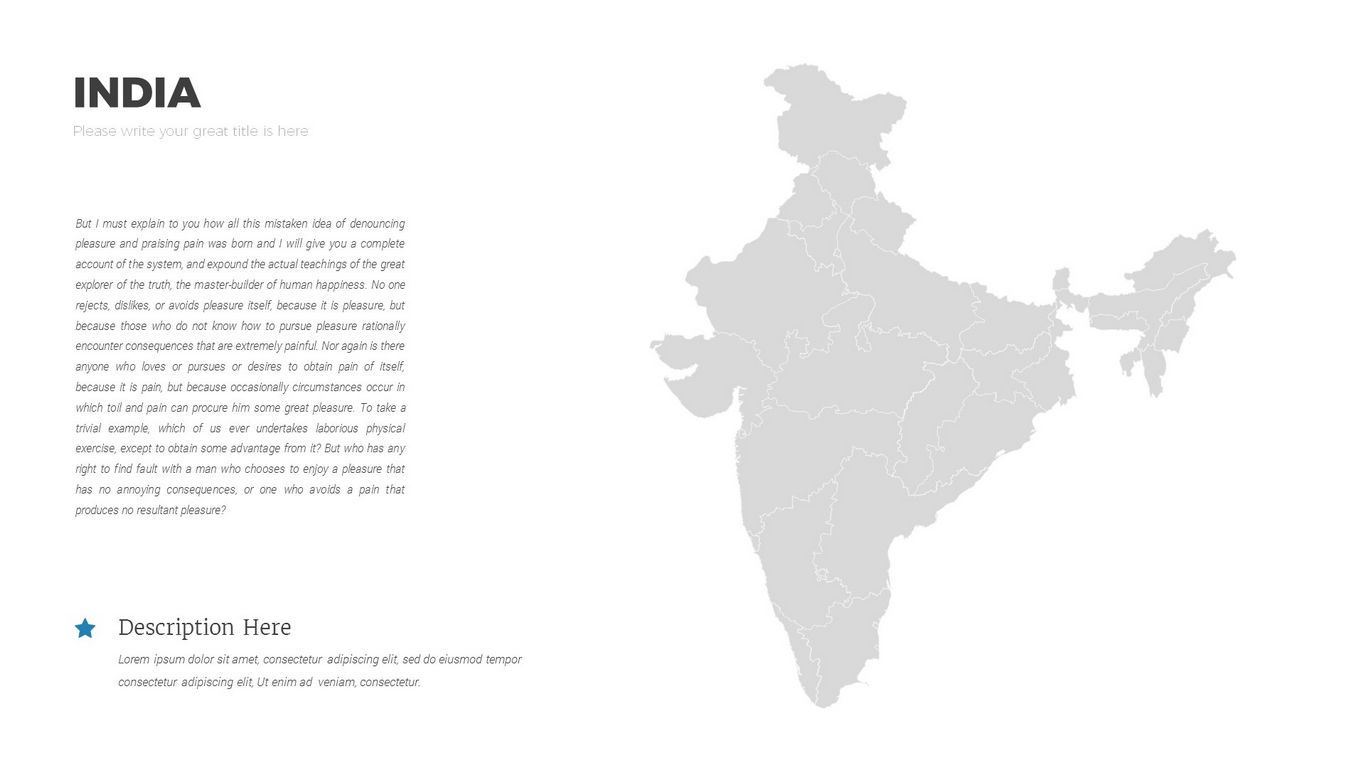 INDIA

Please write your great title is here

But I must explain to you how all this mistaken idea of denouncing pleasure and praising pain was born and I will give you a complete account of the system, and expound the actual teachings of the great explorer of the truth, the master-builder of human happiness. No one rejects, dislikes, or avoids pleasure itself, because it is pleasure, but because those who do not know how to pursue pleasure rationally encounter consequences that are extremely painful. Nor again is there anyone who loves or pursues or desires to obtain pain of itself, because it is pain, but because occasionally circumstances occur in which toil and pain can procure him some great pleasure. To take a trivial example, which of us ever undertakes laborious physical exercise, except to obtain some advantage from it? But who has any right to find fault with a man who chooses to enjoy a pleasure that has no annoying consequences, or one who avoids a pain that produces no resultant pleasure?

Description Here

Lorem ipsum dolor sit amet, consectetur adipiscing elit, sed do eiusmod tempor consectetur adipiscing elit, Ut enim ad veniam, consectetur.